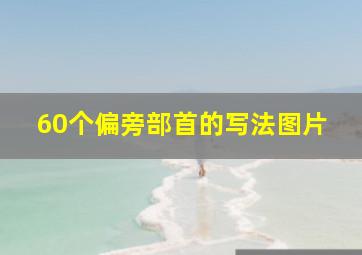 60个偏旁部首的写法图片